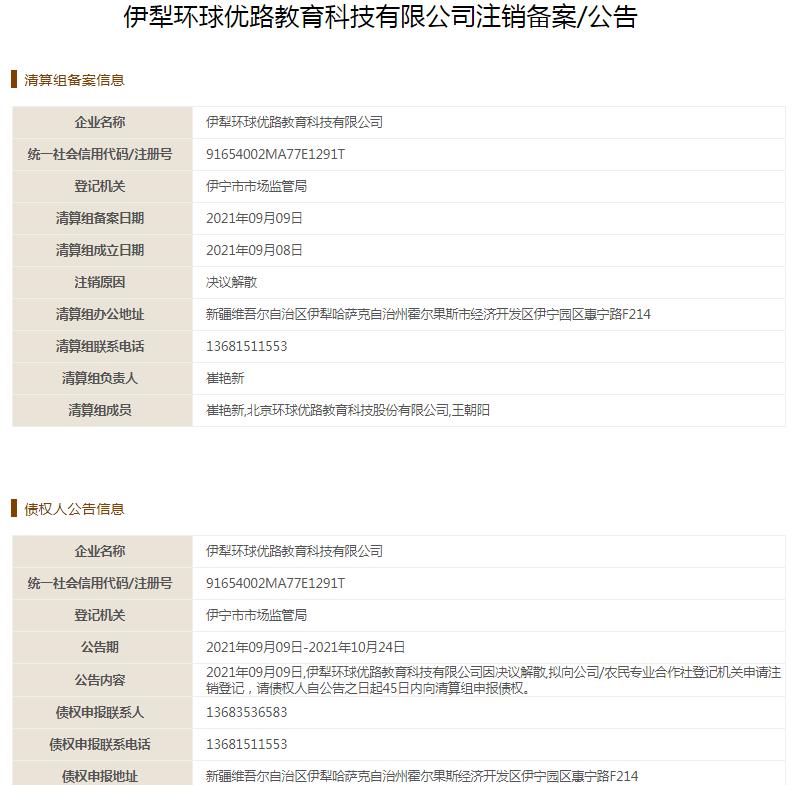 伊犁环球优路教育科技有限公司注销备案/公告

清算组备案信息

| 企业名称 | 伊犁环球优路教育科技有限公司 |
|---|---|
| 统一社会信用代码/注册号 | 91654002MA77E1291T |
| 登记机关 | 伊宁市市场监管局 |
| 清算组备案日期 | 2021年09月09日 |
| 清算组成立日期 | 2021年09月08日 |
| 注销原因 | 决议解散 |
| 清算组办公地址 | 新疆维吾尔自治区伊犁哈萨克自治州霍尔果斯市经济开发区伊宁园区惠宁路F214 |
| 清算组联系电话 | 13681511553 |
| 清算组负责人 | 崔艳新 |
| 清算组成员 | 崔艳新,北京环球优路教育科技股份有限公司,王朝阳 |

债权人公告信息

| 企业名称 | 伊犁环球优路教育科技有限公司 |
|---|---|
| 统一社会信用代码/注册号 | 91654002MA77E1291T |
| 登记机关 | 伊宁市市场监管局 |
| 公告期 | 2021年09月09日-2021年10月24日 |
| 公告内容 | 2021年09月09日,伊犁环球优路教育科技有限公司因决议解散,拟向公司/农民专业合作社登记机关申请注销登记，请债权人自公告之日起45日内向清算组申报债权。 |
| 债权申报联系人 | 13683536583 |
| 债权申报联系电话 | 13681511553 |
| 债权申报地址 | 新疆维吾尔自治区伊犁哈萨克自治州霍尔果斯经济开发区伊宁园区惠宁路F214 |